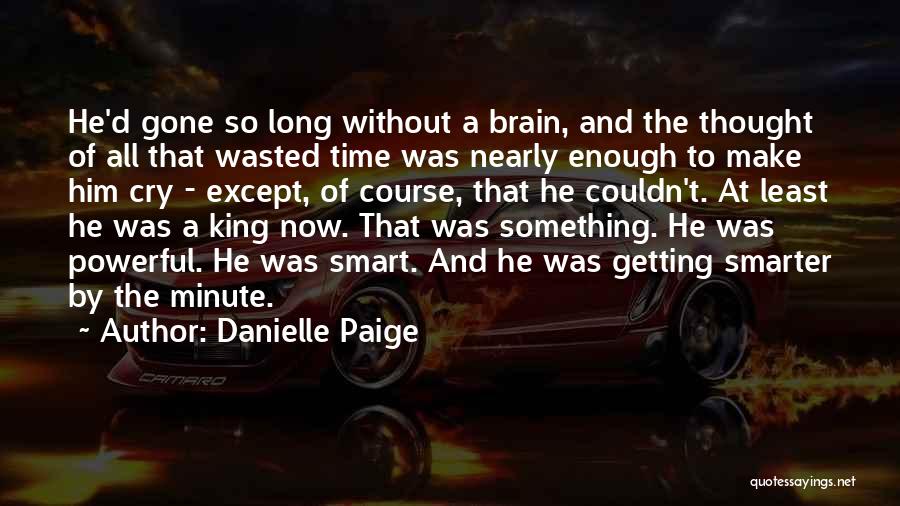 He'd gone so long without a brain, and the thought of all that wasted time was nearly enough to make him cry - except, of course, that he couldn't. At least he was a king now. That was something. He was powerful. He was smart. And he was getting smarter by the minute.

~ Author: Danielle Paige

CAMARO

quotessayings.net